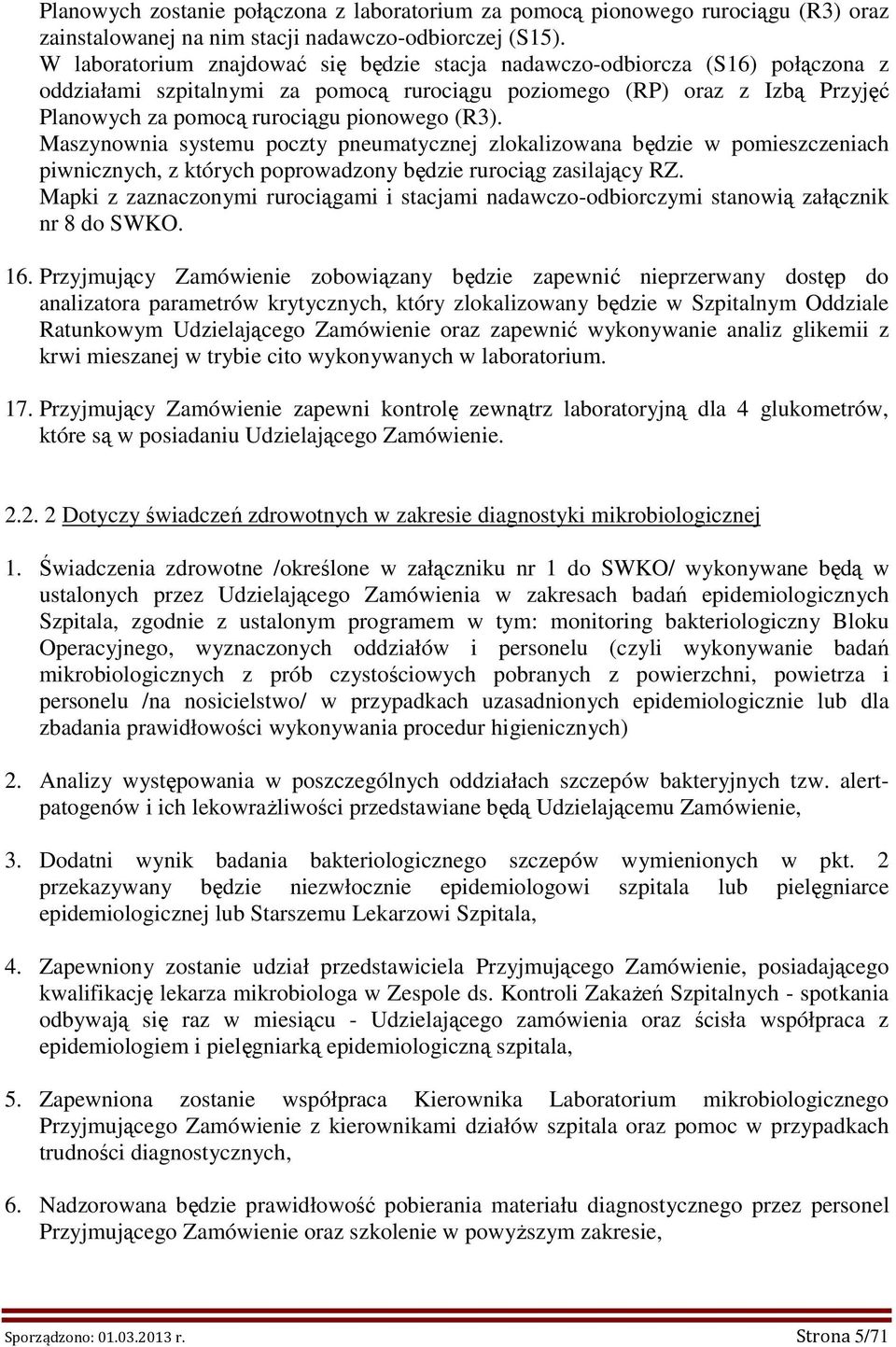 Planowych zostanie połączona z laboratorium za pomocą pionowego rurociągu (R3) oraz zainstalowanej na nim stacji nadawczo-odbiorczej (S15).
W laboratorium znajdować się będzie stacja nadawczo-odbiorcza (S16) połączona z oddziałami szpitalnymi za pomocą rurociągu poziomego (RP) oraz z Izbą Przyjęć Planowych za pomocą rurociągu pionowego (R3).
Maszynownia systemu poczty pneumatycznej zlokalizowana będzie w pomieszczeniach piwnicznych, z których poprowadzony będzie rurociąg zasilający RZ.
Mapki z zaznaczonymi rurociągami i stacjami nadawczo-odbiorczymi stanowią załącznik nr 8 do SWKO.

16. Przyjmujący Zamówienie zobowiązany będzie zapewnić nieprzerwany dostęp do analizatora parametrów krytycznych, który zlokalizowany będzie w Szpitalnym Oddziale Ratunkowym Udzielającego Zamówienie oraz zapewnić wykonywanie analiz glikemii z krwi mieszanej w trybie cito wykonywanych w laboratorium.

17. Przyjmujący Zamówienie zapewni kontrolę zewnątrz laboratoryjną dla 4 glukometrów, które są w posiadaniu Udzielającego Zamówienie.

2.2. 2 Dotyczy świadczeń zdrowotnych w zakresie diagnostyki mikrobiologicznej

1. Świadczenia zdrowotne /określone w załączniku nr 1 do SWKO/ wykonywane będą w ustalonych przez Udzielającego Zamówienia w zakresach badań epidemiologicznych Szpitala, zgodnie z ustalonym programem w tym: monitoring bakteriologiczny Bloku Operacyjnego, wyznaczonych oddziałów i personelu (czyli wykonywanie badań mikrobiologicznych z prób czystościowych pobranych z powierzchni, powietrza i personelu /na nosicielstwo/ w przypadkach uzasadnionych epidemiologicznie lub dla zbadania prawidłowości wykonywania procedur higienicznych)

2. Analizy występowania w poszczególnych oddziałach szczepów bakteryjnych tzw. alert-patogenów i ich lekowrażliwości przedstawiane będą Udzielającemu Zamówienie,

3. Dodatni wynik badania bakteriologicznego szczepów wymienionych w pkt. 2 przekazywany będzie niezwłocznie epidemiologowi szpitala lub pielęgniarce epidemiologicznej lub Starszemu Lekarzowi Szpitala,

4. Zapewniony zostanie udział przedstawiciela Przyjmującego Zamówienie, posiadającego kwalifikację lekarza mikrobiologa w Zespole ds. Kontroli Zakażeń Szpitalnych - spotkania odbywają się raz w miesiącu - Udzielającego zamówienia oraz ścisła współpraca z epidemiologiem i pielęgniarką epidemiologiczną szpitala,

5. Zapewniona zostanie współpraca Kierownika Laboratorium mikrobiologicznego Przyjmującego Zamówienie z kierownikami działów szpitala oraz pomoc w przypadkach trudności diagnostycznych,

6. Nadzorowana będzie prawidłowość pobierania materiału diagnostycznego przez personel Przyjmującego Zamówienie oraz szkolenie w powyższym zakresie,

Sporządzono: 01.03.2013 r. Strona 5/71